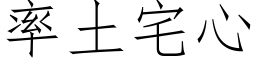 率土宅心